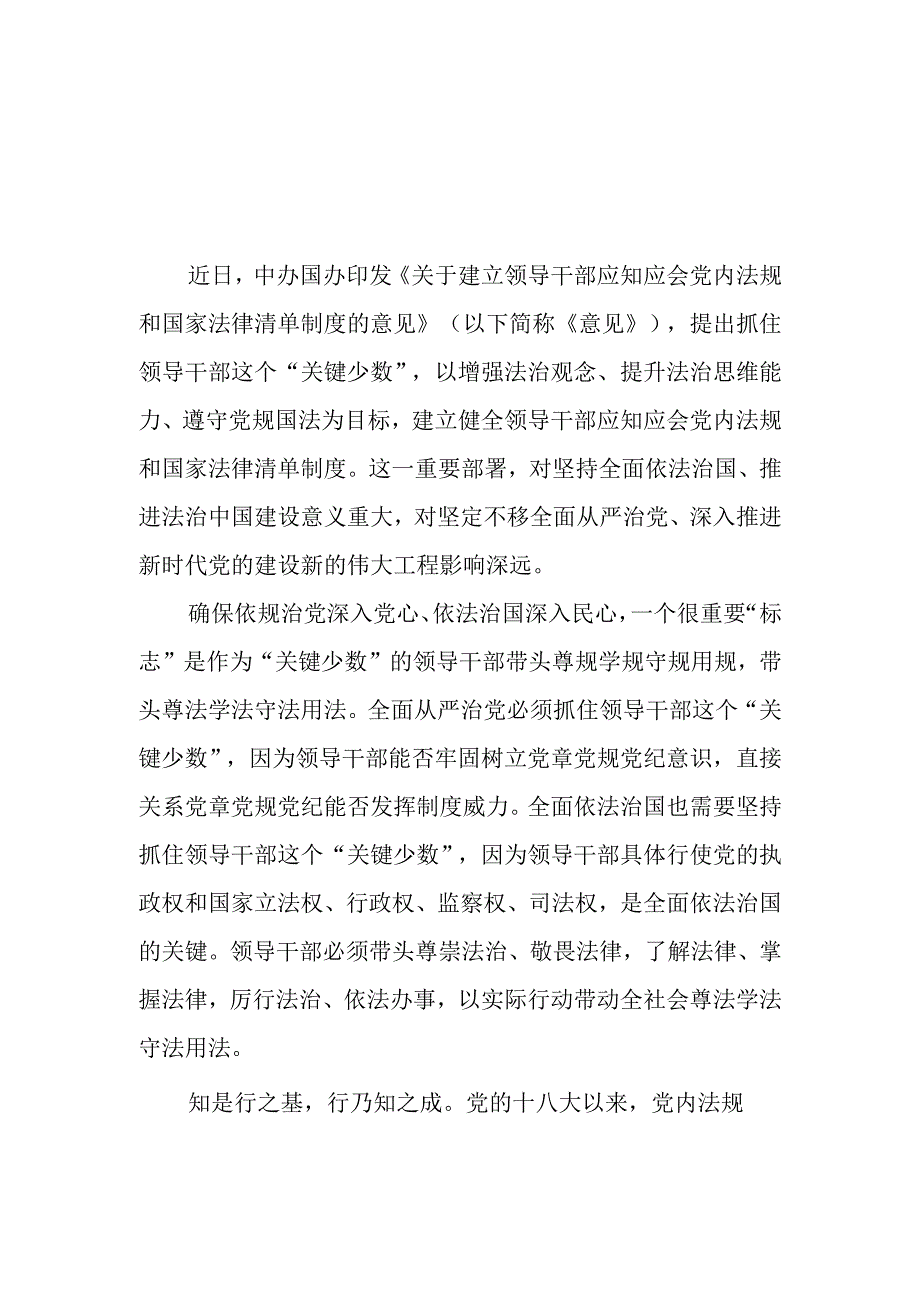 近日，中办国办印发《关于建立领导干部应知应会党内法规和国家法律清单制度的意见》（以下简称《意见》），提出抓住领导干部这个“关键少数”，以增强法治观念、提升法治思维能力、遵守党规国法为目标，建立健全领导干部应知应会党内法规和国家法律清单制度。这一重要部署，对坚持全面依法治国、推进法治中国建设意义重大，对坚定不移全面从严治党、深入推进新时代党的建设新的伟大工程影响深远。

确保依规治党深入党心、依法治国深入民心，一个很重要“标志”是作为“关键少数”的领导干部带头尊规学规守规用规，带头尊法学法守法用法。全面从严治党必须抓住领导干部这个“关键少数”，因为领导干部能否牢固树立党章党规党纪意识，直接关系党章党规党纪能否发挥制度威力。全面依法治国也需要坚持抓住领导干部这个“关键少数”，因为领导干部具体行使党的执政权和国家立法权、行政权、监察权、司法权，是全面依法治国的关键。领导干部必须带头尊崇法治、敬畏法律，了解法律、掌握法律，厉行法治、依法办事，以实际行动带动全社会尊法学法守法用法。

知是行之基，行乃知之成。党的十八大以来，党内法规